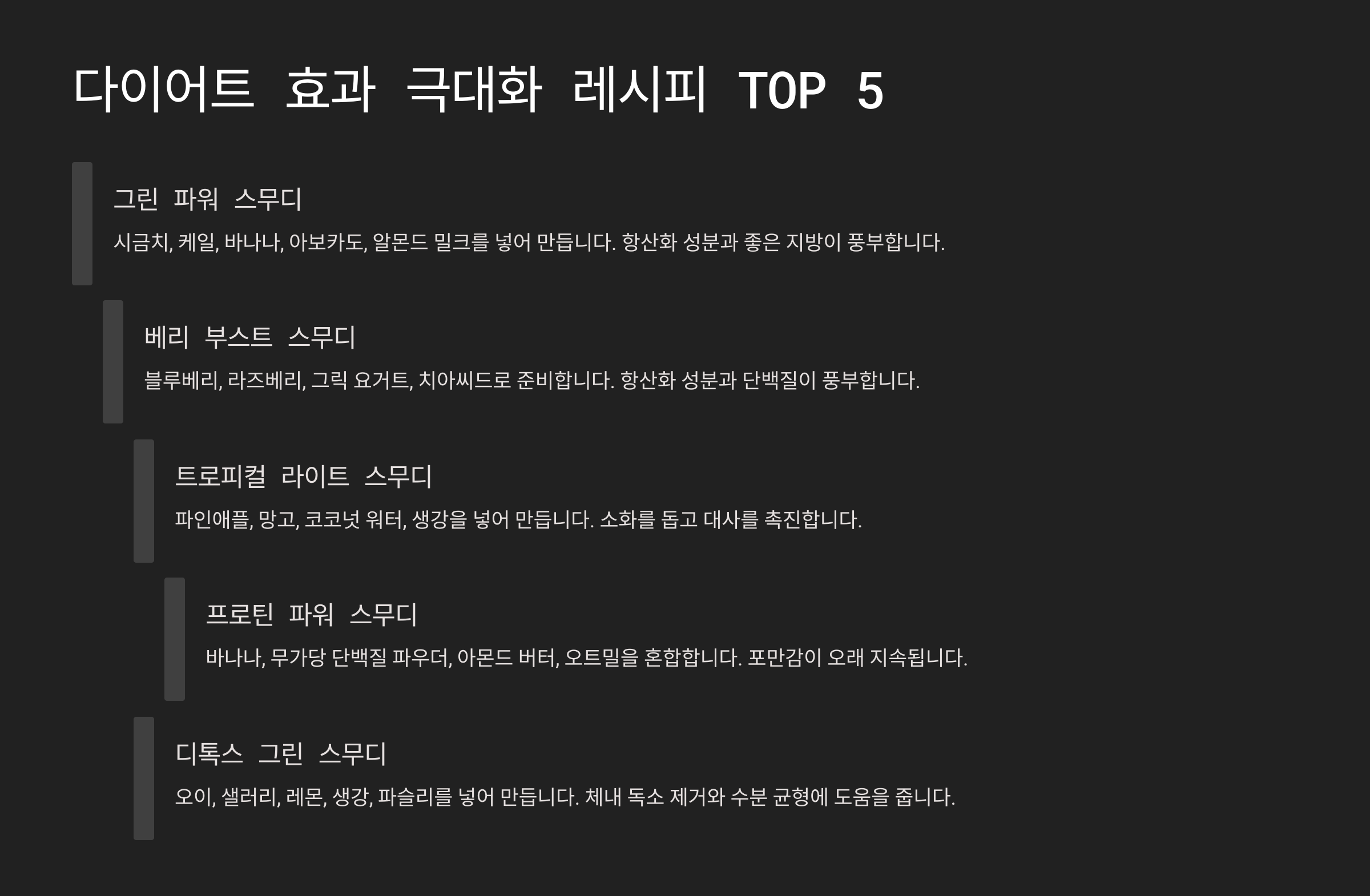 다이어트 효과 극대화 레시피 TOP 5

그린 파워 스무디

시금치, 케일, 바나나, 아보카도, 알몬드 밀크를 넣어 만듭니다. 항산화 성분과 좋은 지방이 풍부합니다.

베리 부스트 스무디

블루베리, 라즈베리, 그릭 요거트, 치아씨드로 준비합니다. 항산화 성분과 단백질이 풍부합니다.

트로피컬 라이트 스무디

파인애플, 망고, 코코넛 워터, 생강을 넣어 만듭니다. 소화를 돕고 대사를 촉진합니다.

프로틴 파워 스무디

바나나, 무가당 단백질 파우더, 아몬드 버터, 오트밀을 혼합합니다. 포만감이 오래 지속됩니다.

디톡스 그린 스무디

오이, 샐러리, 레몬, 생강, 파슬리를 넣어 만듭니다. 체내 독소 제거와 수분 균형에 도움을 줍니다.